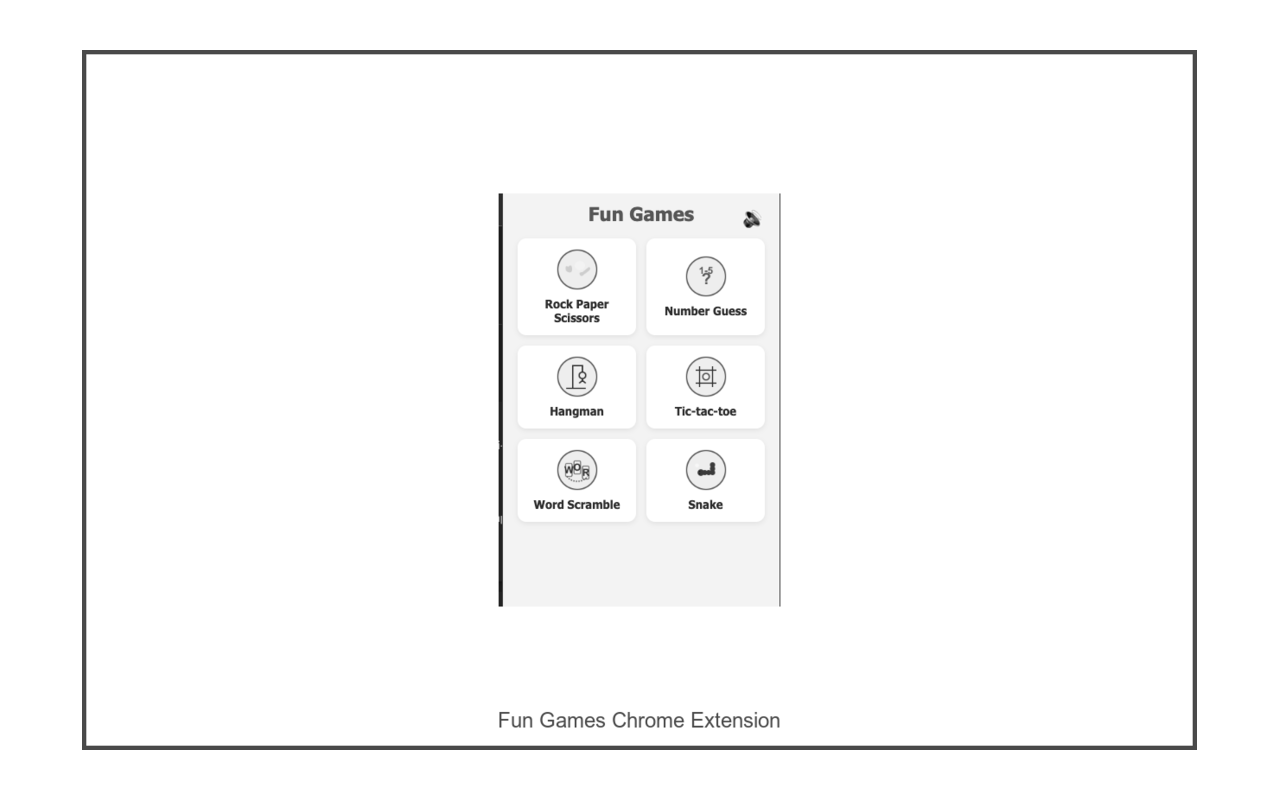 Fun Games

Rock Paper Scissors

Number Guess

Hangman

Tic-tac-toe

Word Scramble

Snake

Fun Games Chrome Extension